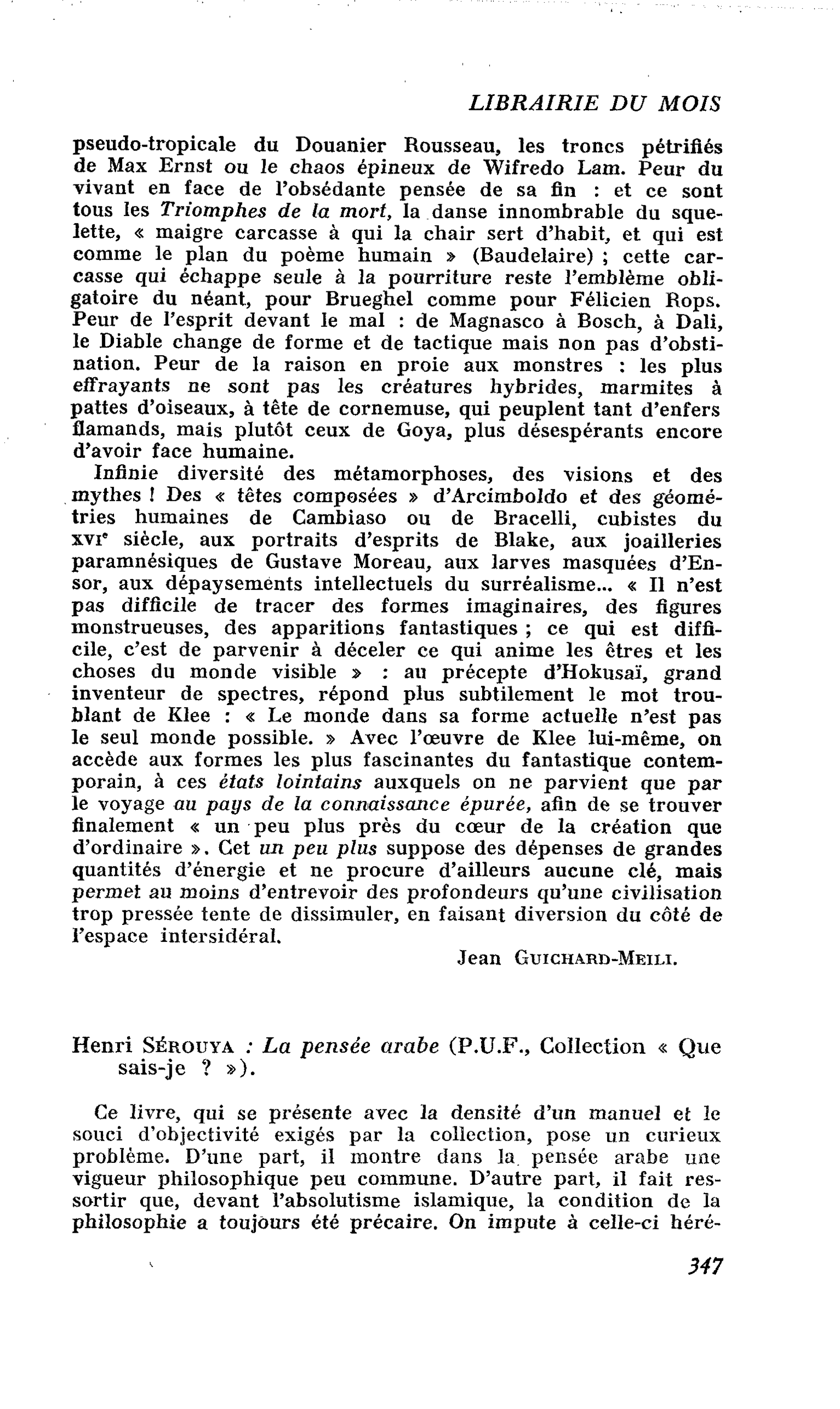 LIBRAIRIE DU MOIS

pseudo-tropicale du Douanier Rousseau, les troncs pétrifiés de Max Ernst ou le chaos épineux de Wifredo Lam. Peur du vivant en face de l'obsédante pensée de sa fin : et ce sont tous les Triomphes de la mort, la danse innombrable du squelette, « maigre carcasse à qui la chair sert d'habit, et qui est comme le plan du poème humain » (Baudelaire) ; cette carcasse qui échappe seule à la pourriture reste l'emblème obligatoire du néant, pour Brueghel comme pour Félicien Rops. Peur de l'esprit devant le mal : de Magnasco à Bosch, à Dali, le Diable change de forme et de tactique mais non pas d'obstination. Peur de la raison en proie aux monstres : les plus effrayants ne sont pas les créatures hybrides, marmites à pattes d'oiseaux, à tête de cornemuse, qui peuplent tant d'enfers flamands, mais plutôt ceux de Goya, plus désespérants encore d'avoir face humaine.

Infinie diversité des métamorphoses, des visions et des mythes ! Des « têtes composées » d'Arcimboldo et des géométries humaines de Cambiaso ou de Bracelli, cubistes du XVIe siècle, aux portraits d'esprits de Blake, aux joailleries paramnésiques de Gustave Moreau, aux larves masquées d'Ensor, aux dépaysements intellectuels du surréalisme... « Il n'est pas difficile de tracer des formes imaginaires, des figures monstrueuses, des apparitions fantastiques ; ce qui est difficile, c'est de parvenir à déceler ce qui anime les êtres et les choses du monde visible » : au précepte d'Hokusaï, grand inventeur de spectres, répond plus subtilement le mot troublant de Klee : « Le monde dans sa forme actuelle n'est pas le seul monde possible. » Avec l'œuvre de Klee lui-même, on accède aux formes les plus fascinantes du fantastique contemporain, à ces états lointains auxquels on ne parvient que par le voyage au pays de la connaissance épurée, afin de se trouver finalement « un peu plus près du cœur de la création que d'ordinaire ». Cet un peu plus suppose des dépenses de grandes quantités d'énergie et ne procure d'ailleurs aucune clé, mais permet au moins d'entrevoir des profondeurs qu'une civilisation trop pressée tente de dissimuler, en faisant diversion du côté de l'espace intersidéral.

Jean GUICHARD-MEILI.

Henri SÉROUYA : La pensée arabe (P.U.F., Collection « Que sais-je ? »).

Ce livre, qui se présente avec la densité d'un manuel et le souci d'objectivité exigés par la collection, pose un curieux problème. D'une part, il montre dans la pensée arabe une vigueur philosophique peu commune. D'autre part, il fait ressortir que, devant l'absolutisme islamique, la condition de la philosophie a toujours été précaire. On impute à celle-ci héré-

347